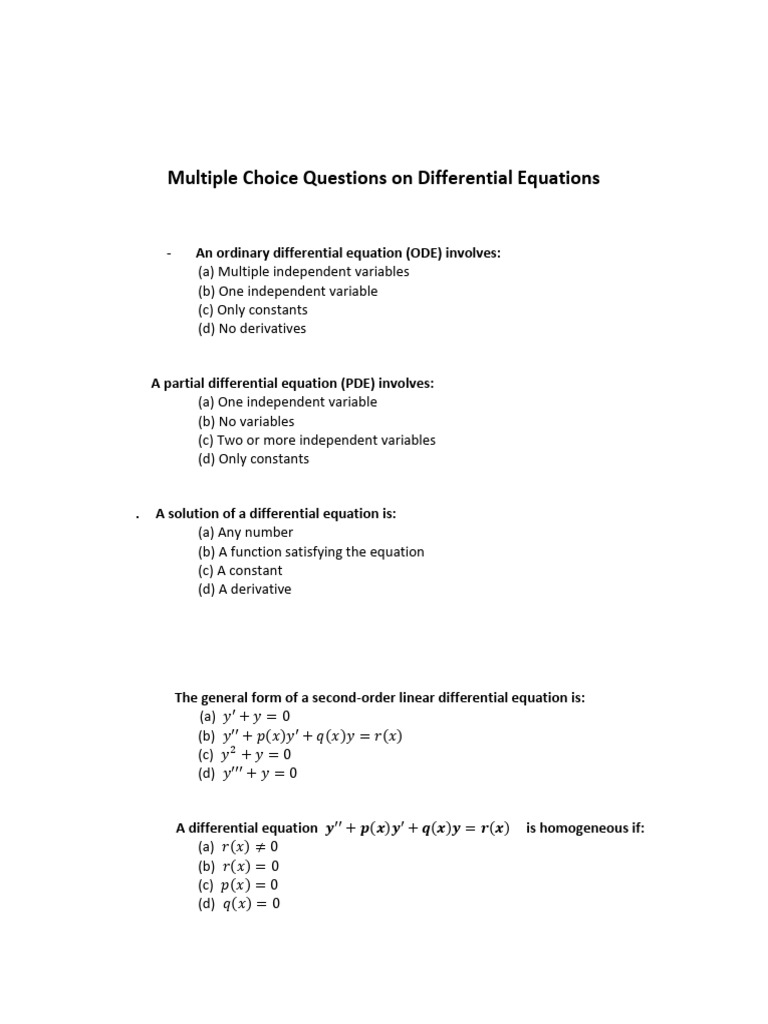 Multiple Choice Questions on Differential Equations

- An ordinary differential equation (ODE) involves:
(a) Multiple independent variables
(b) One independent variable
(c) Only constants
(d) No derivatives

A partial differential equation (PDE) involves:
(a) One independent variable
(b) No variables
(c) Two or more independent variables
(d) Only constants

. A solution of a differential equation is:
(a) Any number
(b) A function satisfying the equation
(c) A constant
(d) A derivative

The general form of a second-order linear differential equation is:
(a) $y' + y = 0$
(b) $y'' + p(x)y' + q(x)y = r(x)$
(c) $y^2 + y = 0$
(d) $y''' + y = 0$

A differential equation $y'' + p(x)y' + q(x)y = r(x)$ is homogeneous if:
(a) $r(x) \neq 0$
(b) $r(x) = 0$
(c) $p(x) = 0$
(d) $q(x) = 0$